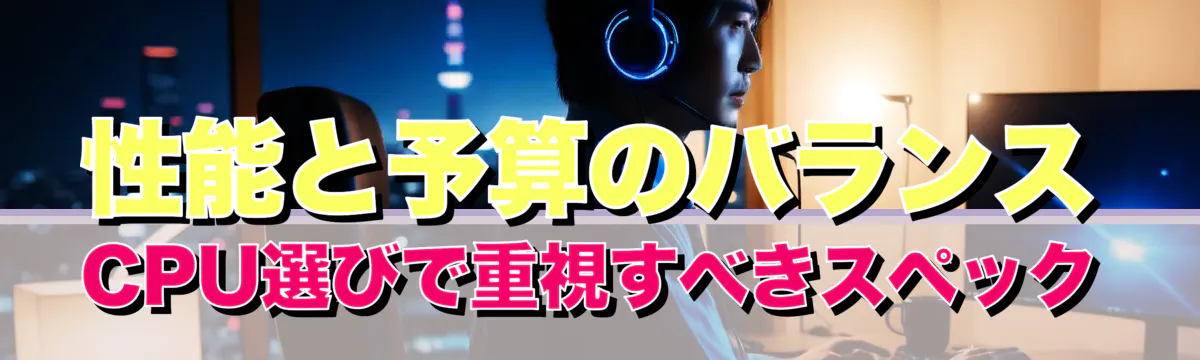 性能と予算のバランス
CPU選びで重視すべきスペック